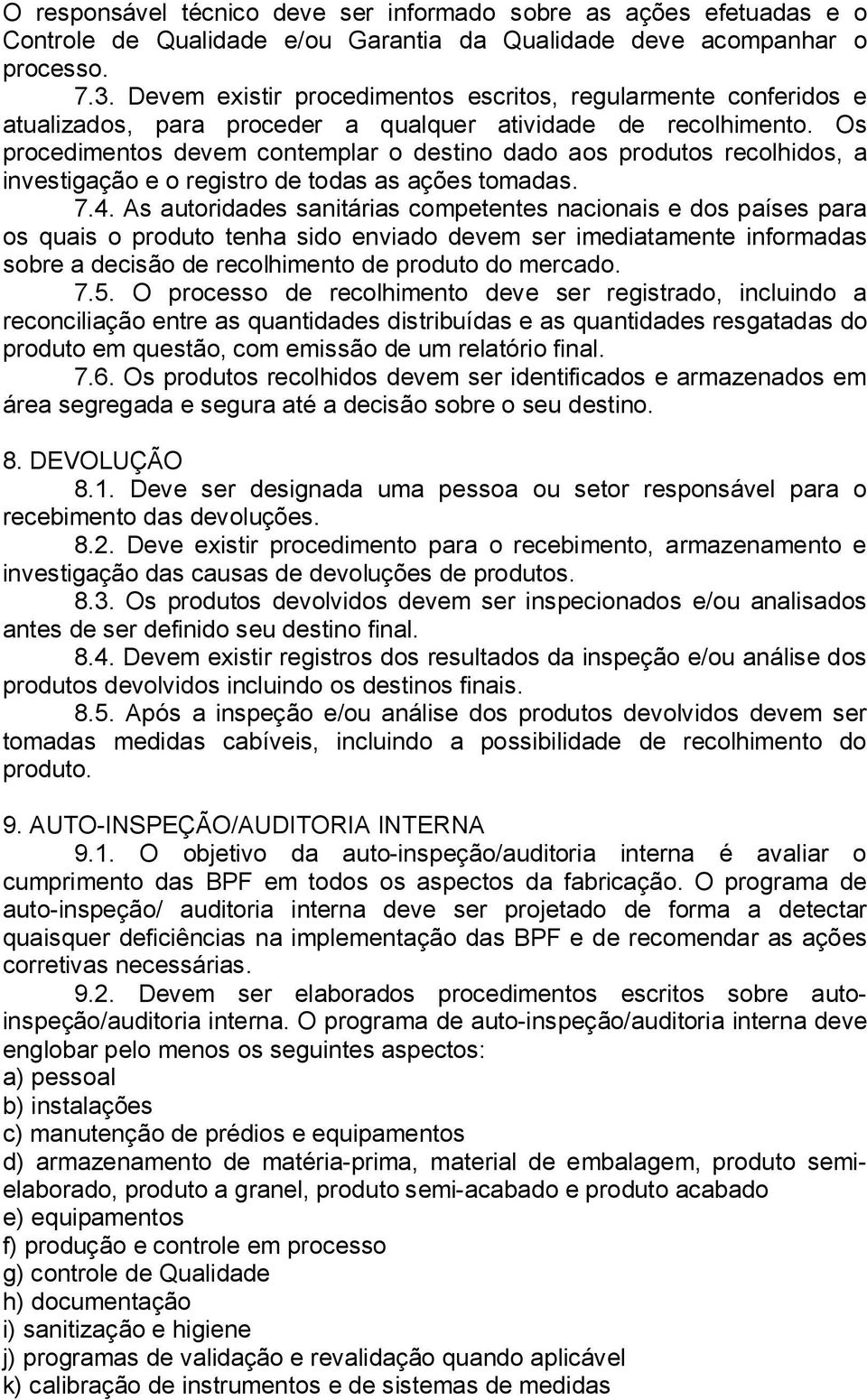 O responsável técnico deve ser informado sobre as ações efetuadas e o Controle de Qualidade e/ou Garantia da Qualidade deve acompanhar o processo.

7.3. Devem existir procedimentos escritos, regularmente conferidos e atualizados, para proceder a qualquer atividade de recolhimento. Os procedimentos devem contemplar o destino dado aos produtos recolhidos, a investigação e o registro de todas as ações tomadas.

7.4. As autoridades sanitárias competentes nacionais e dos países para os quais o produto tenha sido enviado devem ser imediatamente informadas sobre a decisão de recolhimento de produto do mercado.

7.5. O processo de recolhimento deve ser registrado, incluindo a reconciliação entre as quantidades distribuídas e as quantidades resgatadas do produto em questão, com emissão de um relatório final.

7.6. Os produtos recolhidos devem ser identificados e armazenados em área segregada e segura até a decisão sobre o seu destino.

8. DEVOLUÇÃO

8.1. Deve ser designada uma pessoa ou setor responsável para o recebimento das devoluções.

8.2. Deve existir procedimento para o recebimento, armazenamento e investigação das causas de devoluções de produtos.

8.3. Os produtos devolvidos devem ser inspecionados e/ou analisados antes de ser definido seu destino final.

8.4. Devem existir registros dos resultados da inspeção e/ou análise dos produtos devolvidos incluindo os destinos finais.

8.5. Após a inspeção e/ou análise dos produtos devolvidos devem ser tomadas medidas cabíveis, incluindo a possibilidade de recolhimento do produto.

9. AUTO-INSPEÇÃO/AUDITORIA INTERNA

9.1. O objetivo da auto-inspeção/auditoria interna é avaliar o cumprimento das BPF em todos os aspectos da fabricação. O programa de auto-inspeção/ auditoria interna deve ser projetado de forma a detectar quaisquer deficiências na implementação das BPF e de recomendar as ações corretivas necessárias.

9.2. Devem ser elaborados procedimentos escritos sobre auto-inspeção/auditoria interna. O programa de auto-inspeção/auditoria interna deve englobar pelo menos os seguintes aspectos:
a) pessoal
b) instalações
c) manutenção de prédios e equipamentos
d) armazenamento de matéria-prima, material de embalagem, produto semi-elaborado, produto a granel, produto semi-acabado e produto acabado
e) equipamentos
f) produção e controle em processo
g) controle de Qualidade
h) documentação
i) sanitização e higiene
j) programas de validação e revalidação quando aplicável
k) calibração de instrumentos e de sistemas de medidas